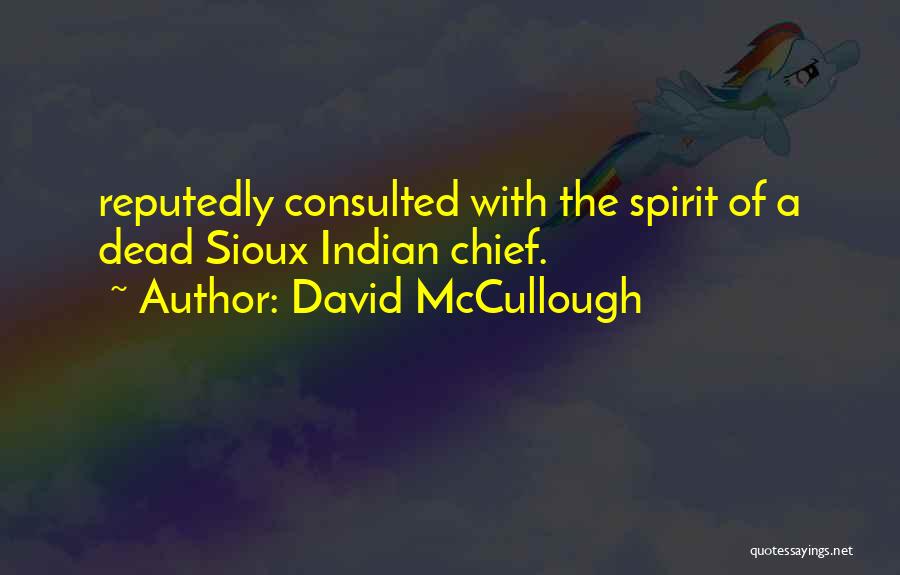 reputedly consulted with the spirit of a dead Sioux Indian chief.

~ Author: David McCullough

quotessayings.net